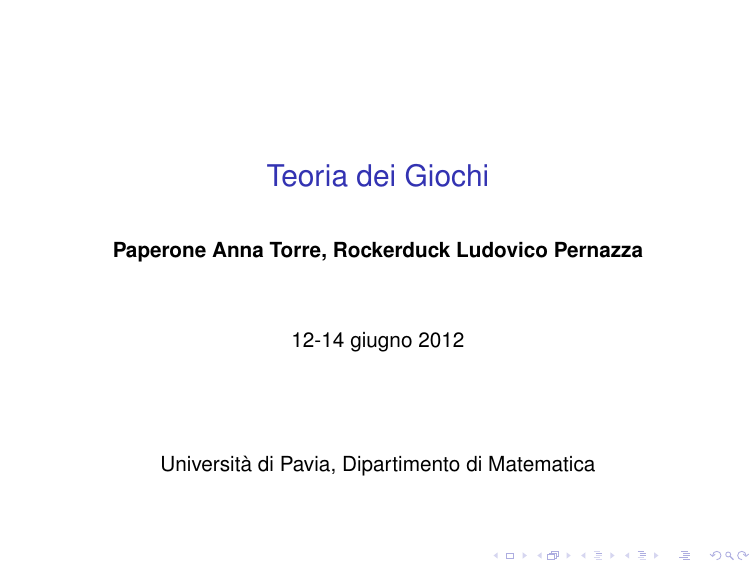 Teoria dei Giochi

Paperone Anna Torre, Rockerduck Ludovico Pernazza

12-14 giugno 2012

Università di Pavia, Dipartimento di Matematica